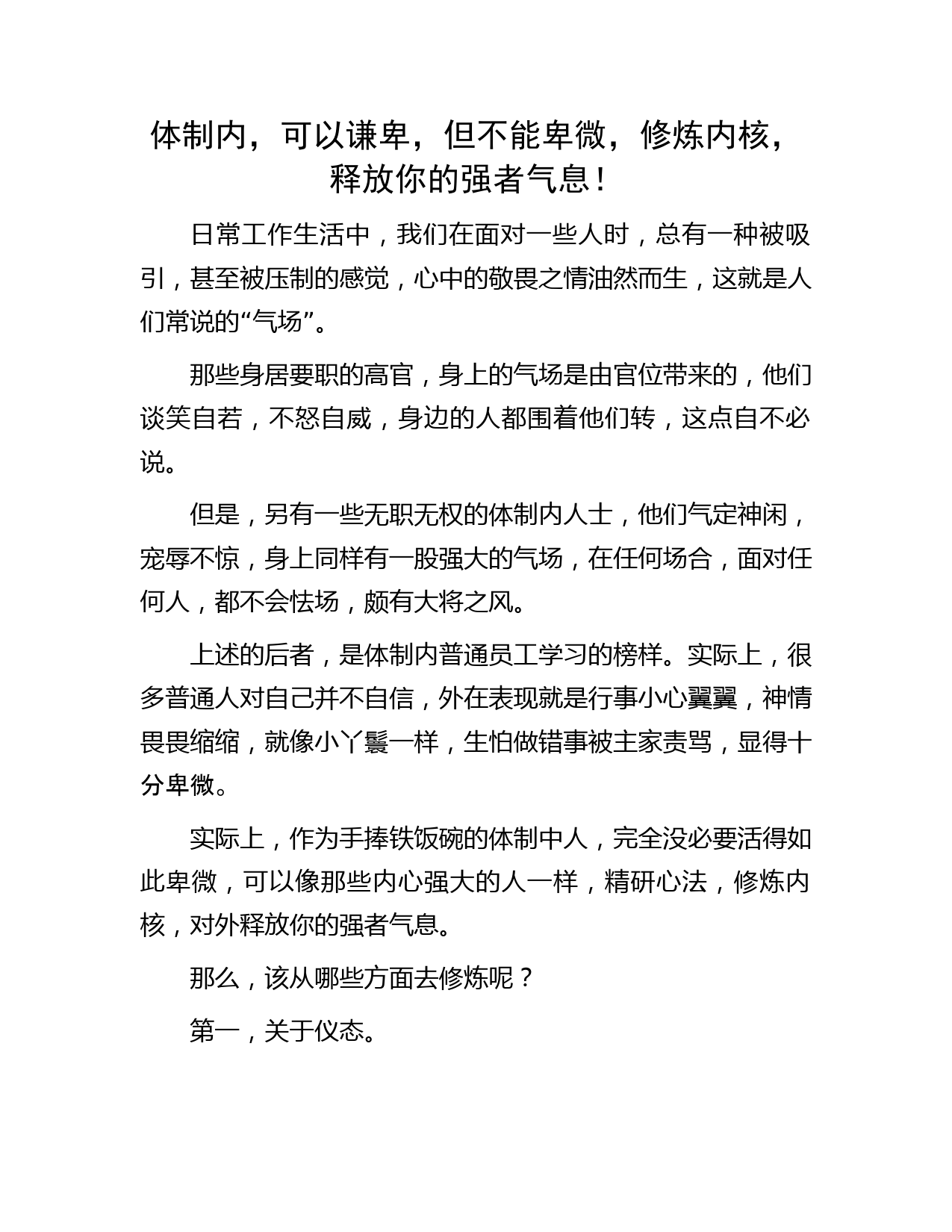 体制内，可以谦卑，但不能卑微，修炼内核，释放你的强者气息！

日常工作生活中，我们在面对一些人时，总有一种被吸引，甚至被压制的感觉，心中的敬畏之情油然而生，这就是人们常说的“气场”。

那些身居要职的高官，身上的气场是由官位带来的，他们谈笑自若，不怒自威，身边的人都围着他们转，这点自不必说。

但是，另有一些无职无权的体制内人士，他们气定神闲，宠辱不惊，身上同样有一股强大的气场，在任何场合，面对任何人，都不会怯场，颇有大将之风。

上述的后者，是体制内普通员工学习的榜样。实际上，很多普通人对自己并不自信，外在表现就是行事小心翼翼，神情畏畏缩缩，就像小丫鬟一样，生怕做错事被主家责骂，显得十分卑微。

实际上，作为手捧铁饭碗的体制中人，完全没必要活得如此卑微，可以像那些内心强大的人一样，精研心法，修炼内核，对外释放你的强者气息。

那么，该从哪些方面去修炼呢？

第一，关于仪态。